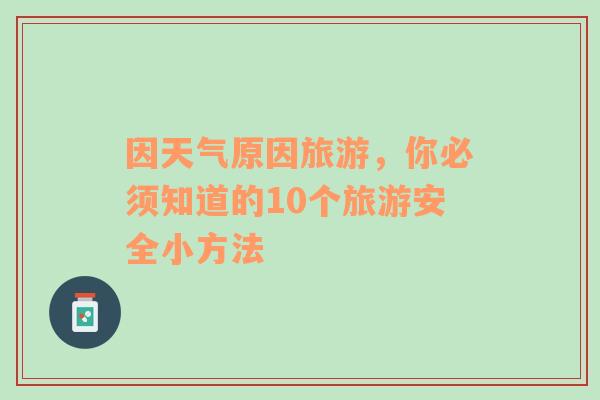 因天气原因旅游，你必须知道的10个旅游安全小方法